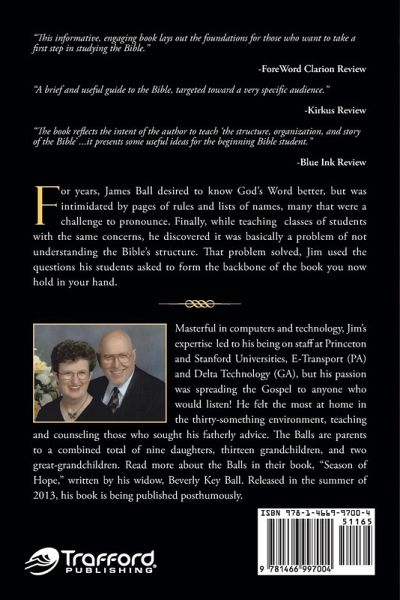 "This informative, engaging book lays out the foundations for those who want to take a first step in studying the Bible."

-ForeWord Clarion Review

"A brief and useful guide to the Bible, targeted toward a very specific audience."

-Kirkus Review

"The book reflects the intent of the author to teach 'the structure, organization, and story of the Bible'...it presents some useful ideas for the beginning Bible student."

-Blue Ink Review

For years, James Ball desired to know God's Word better, but was intimidated by pages of rules and lists of names, many that were a challenge to pronounce. Finally, while teaching classes of students with the same concerns, he discovered it was basically a problem of not understanding the Bible's structure. That problem solved, Jim used the questions his students asked to form the backbone of the book you now hold in your hand.

Masterful in computers and technology, Jim's expertise led to his being on staff at Princeton and Stanford Universities, E-Transport (PA) and Delta Technology (GA), but his passion was spreading the Gospel to anyone who would listen! He felt the most at home in the thirty-something environment, teaching and counseling those who sought his fatherly advice. The Balls are parents to a combined total of nine daughters, thirteen grandchildren, and two great-grandchildren. Read more about the Balls in their book, "Season of Hope," written by his widow, Beverly Key Ball. Released in the summer of 2013, his book is being published posthumously.

ISBN 978-1-4669-9700-4

51165

9 781466 997004

Trafford PUBLISHING